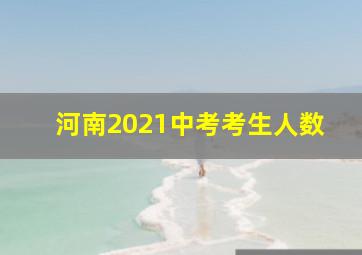 河南2021中考考生人数